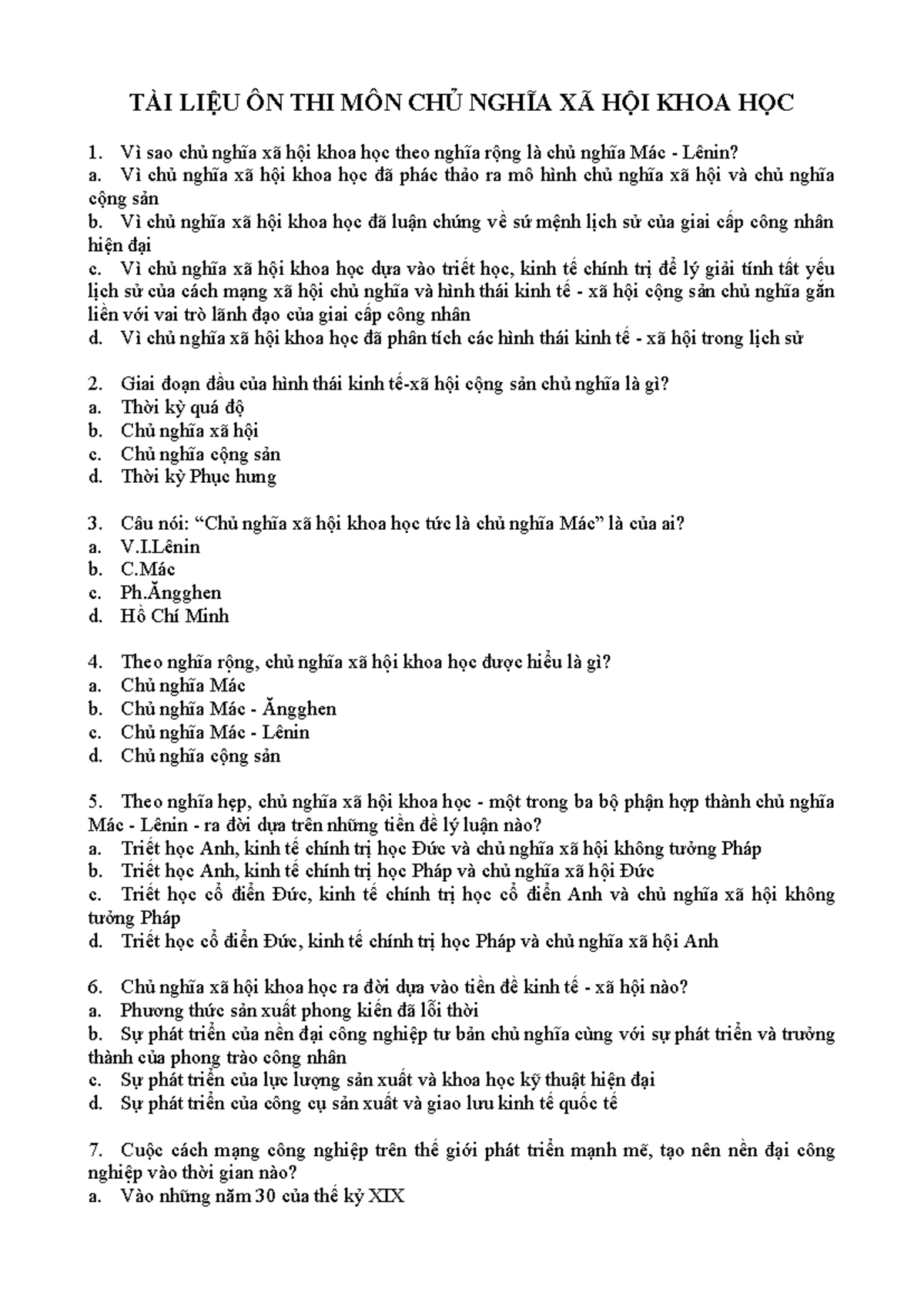 TÀI LIỆU ÔN THI MÔN CHỦ NGHĨA XÃ HỘI KHOA HỌC

1. Vì sao chủ nghĩa xã hội khoa học theo nghĩa rộng là chủ nghĩa Mác - Lênin?
a. Vì chủ nghĩa xã hội khoa học đã phác thảo ra mô hình chủ nghĩa xã hội và chủ nghĩa cộng sản
b. Vì chủ nghĩa xã hội khoa học đã luận chứng về sứ mệnh lịch sử của giai cấp công nhân hiện đại
c. Vì chủ nghĩa xã hội khoa học dựa vào triết học, kinh tế chính trị để lý giải tính tất yếu lịch sử của cách mạng xã hội chủ nghĩa và hình thái kinh tế - xã hội cộng sản chủ nghĩa gắn liền với vai trò lãnh đạo của giai cấp công nhân
d. Vì chủ nghĩa xã hội khoa học đã phân tích các hình thái kinh tế - xã hội trong lịch sử

2. Giai đoạn đầu của hình thái kinh tế-xã hội cộng sản chủ nghĩa là gì?
a. Thời kỳ quá độ
b. Chủ nghĩa xã hội
c. Chủ nghĩa cộng sản
d. Thời kỳ Phục hưng

3. Câu nói: “Chủ nghĩa xã hội khoa học tức là chủ nghĩa Mác” là của ai?
a. V.I.Lênin
b. C.Mác
c. Ph.Ăngghen
d. Hồ Chí Minh

4. Theo nghĩa rộng, chủ nghĩa xã hội khoa học được hiểu là gì?
a. Chủ nghĩa Mác
b. Chủ nghĩa Mác - Ăngghen
c. Chủ nghĩa Mác - Lênin
d. Chủ nghĩa cộng sản

5. Theo nghĩa hẹp, chủ nghĩa xã hội khoa học - một trong ba bộ phận hợp thành chủ nghĩa Mác - Lênin - ra đời dựa trên những tiền đề lý luận nào?
a. Triết học Anh, kinh tế chính trị học Đức và chủ nghĩa xã hội không tưởng Pháp
b. Triết học Anh, kinh tế chính trị học Pháp và chủ nghĩa xã hội Đức
c. Triết học cổ điển Đức, kinh tế chính trị học cổ điển Anh và chủ nghĩa xã hội không tưởng Pháp
d. Triết học cổ điển Đức, kinh tế chính trị học Pháp và chủ nghĩa xã hội Anh

6. Chủ nghĩa xã hội khoa học ra đời dựa vào tiền đề kinh tế - xã hội nào?
a. Phương thức sản xuất phong kiến đã lỗi thời
b. Sự phát triển của nền đại công nghiệp tư bản chủ nghĩa cùng với sự phát triển và trưởng thành của phong trào công nhân
c. Sự phát triển của lực lượng sản xuất và khoa học kỹ thuật hiện đại
d. Sự phát triển của công cụ sản xuất và giao lưu kinh tế quốc tế

7. Cuộc cách mạng công nghiệp trên thế giới phát triển mạnh mẽ, tạo nên nền đại công nghiệp vào thời gian nào?
a. Vào những năm 30 của thế kỷ XIX